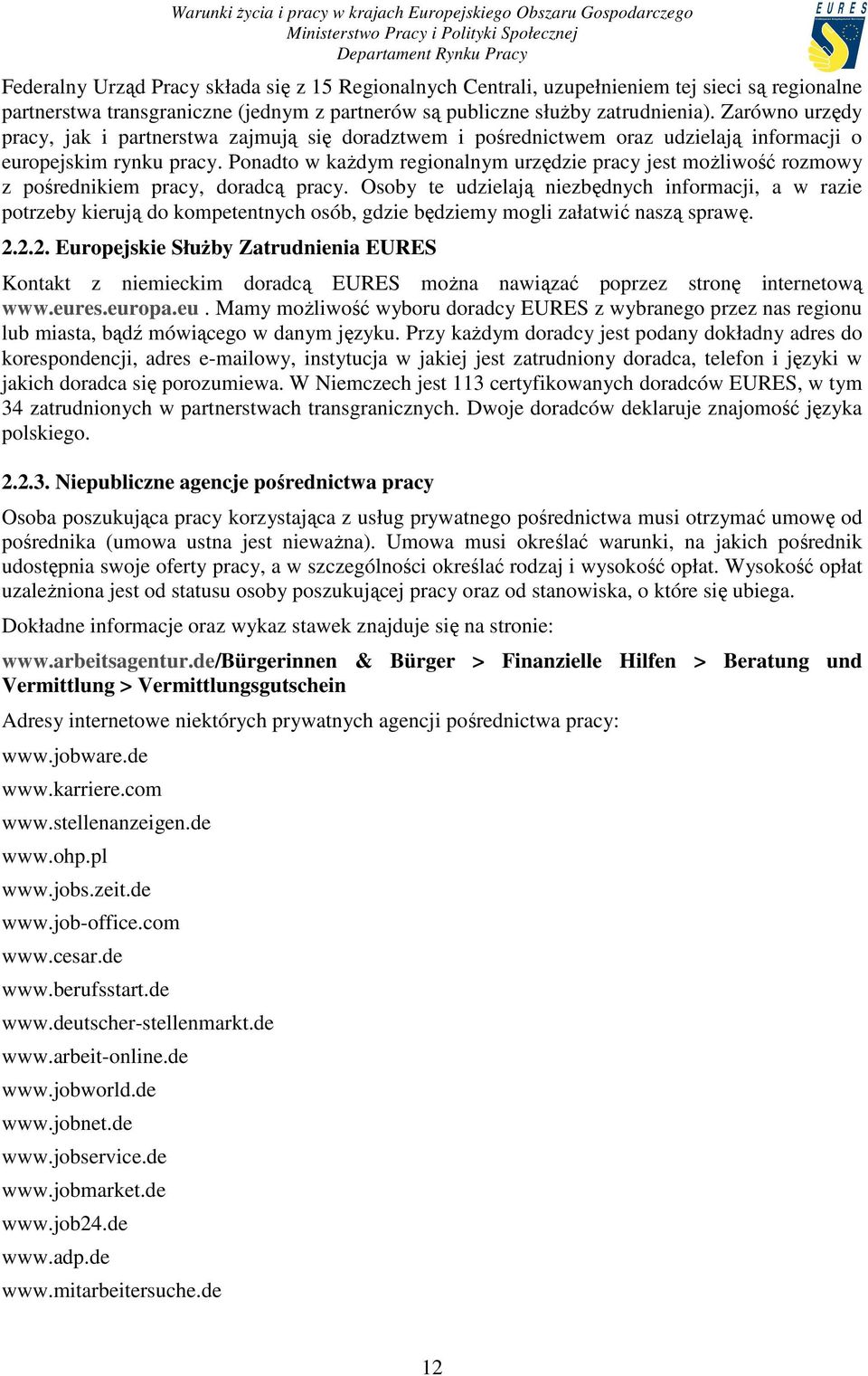 Warunki życia i pracy w krajach Europejskiego Obszaru Gospodarczego
Ministerstwo Pracy i Polityki Społecznej
Departament Rynku Pracy

EURES

Federalny Urząd Pracy składa się z 15 Regionalnych Centrali, uzupełnieniem tej sieci są regionalne partnerstwa transgraniczne (jednym z partnerów są publiczne służby zatrudnienia). Zarówno urzędy pracy, jak i partnerstwa zajmują się doradztwem i pośrednictwem oraz udzielają informacji o europejskim rynku pracy. Ponadto w każdym regionalnym urzędzie pracy jest możliwość rozmowy z pośrednikiem pracy, doradcą pracy. Osoby te udzielają niezbędnych informacji, a w razie potrzeby kierują do kompetentnych osób, gdzie będziemy mogli załatwić naszą sprawę.

2.2.2. Europejskie Służby Zatrudnienia EURES

Kontakt z niemieckim doradcą EURES można nawiązać poprzez stronę internetową www.eures.europa.eu . Mamy możliwość wyboru doradcy EURES z wybranego przez nas regionu lub miasta, bądź mówiącego w danym języku. Przy każdym doradcy jest podany dokładny adres do korespondencji, adres e-mailowy, instytucja w jakiej jest zatrudniony doradca, telefon i języki w jakich doradca się porozumiewa. W Niemczech jest 113 certyfikowanych doradców EURES, w tym 34 zatrudnionych w partnerstwach transgranicznych. Dwoje doradców deklaruje znajomość języka polskiego.

2.2.3. Niepubliczne agencje pośrednictwa pracy

Osoba poszukująca pracy korzystająca z usług prywatnego pośrednictwa musi otrzymać umowę od pośrednika (umowa ustna jest nieważna). Umowa musi określać warunki, na jakich pośrednik udostępnia swoje oferty pracy, a w szczególności określać rodzaj i wysokość opłat. Wysokość opłat uzależniona jest od statusu osoby poszukującej pracy oraz od stanowiska, o które się ubiega.

Dokładne informacje oraz wykaz stawek znajduje się na stronie:

www.arbeitsagentur.de/Bürgerinnen & Bürger > Finanzielle Hilfen > Beratung und Vermittlung > Vermittlungsgutschein

Adresy internetowe niektórych prywatnych agencji pośrednictwa pracy:

www.jobware.de

www.karriere.com

www.stellenanzeigen.de

www.ohp.pl

www.jobs.zeit.de

www.job-office.com

www.cesar.de

www.berufsstart.de

www.deutscher-stellenmarkt.de

www.arbeit-online.de

www.jobworld.de

www.jobnet.de

www.jobservice.de

www.jobmarket.de

www.job24.de

www.adp.de

www.mitarbeitersuche.de

12